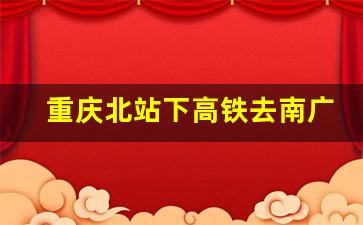 重庆北站下高铁去南广